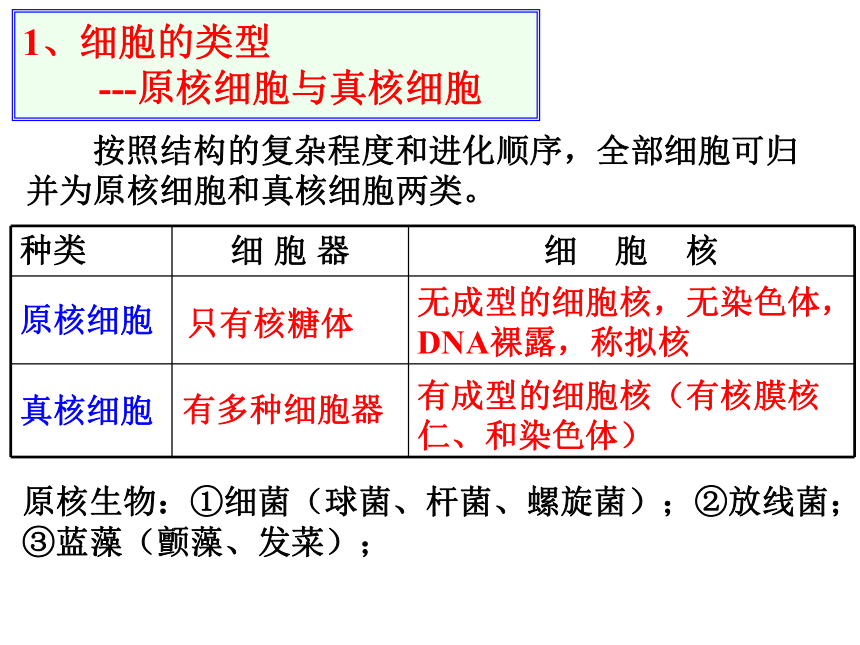 1、细胞的类型
---原核细胞与真核细胞

按照结构的复杂程度和进化顺序，全部细胞可归并为原核细胞和真核细胞两类。

| 种类 | 细 胞 器 | 细 胞 核 |
|---|---|---|
| 原核细胞 | 只有核糖体 | 无成型的细胞核，无染色体，DNA裸露，称拟核 |
| 真核细胞 | 有多种细胞器 | 有成型的细胞核（有核膜核仁、和染色体） |

原核生物：①细菌（球菌、杆菌、螺旋菌）；②放线菌；③蓝藻（颤藻、发菜）；